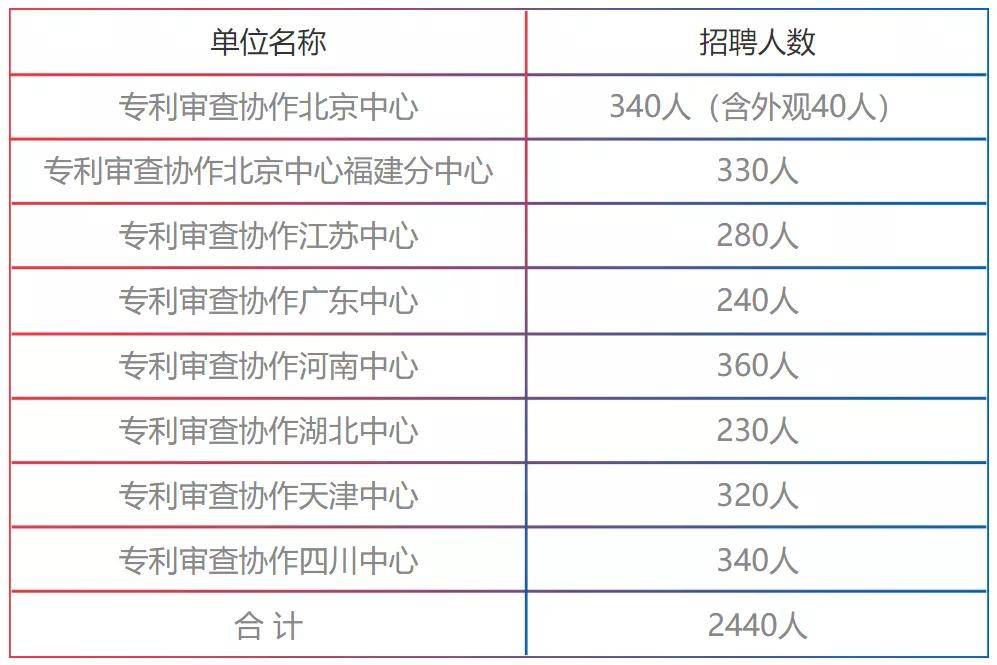 | 单位名称 | 招聘人数 |
|---|---|
| 专利审查协作北京中心 | 340人（含外观40人） |
| 专利审查协作北京中心福建分中心 | 330人 |
| 专利审查协作江苏中心 | 280人 |
| 专利审查协作广东中心 | 240人 |
| 专利审查协作河南中心 | 360人 |
| 专利审查协作湖北中心 | 230人 |
| 专利审查协作天津中心 | 320人 |
| 专利审查协作四川中心 | 340人 |
| 合 计 | 2440人 |